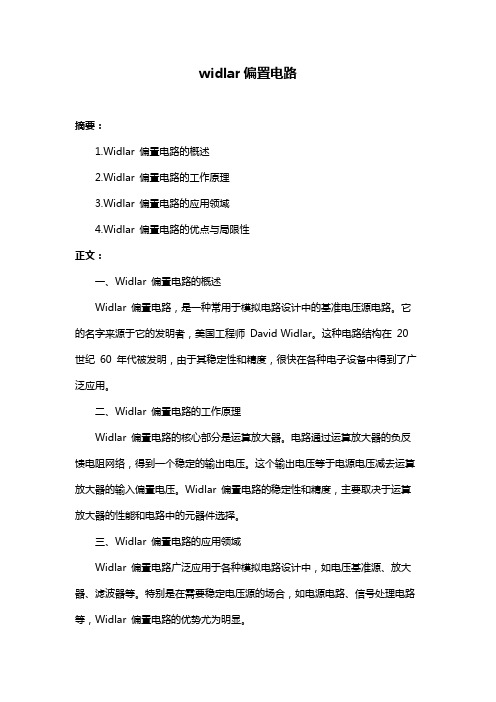 widlar 偏置电路

摘要：

1.Widlar 偏置电路的概述

2.Widlar 偏置电路的工作原理

3.Widlar 偏置电路的应用领域

4.Widlar 偏置电路的优点与局限性

正文：

一、Widlar 偏置电路的概述

Widlar 偏置电路，是一种常用于模拟电路设计中的基准电压源电路。它的名字来源于它的发明者，美国工程师 David Widlar。这种电路结构在 20 世纪 60 年代被发明，由于其稳定性和精度，很快在各种电子设备中得到了广泛应用。

二、Widlar 偏置电路的工作原理

Widlar 偏置电路的核心部分是运算放大器。电路通过运算放大器的负反馈电阻网络，得到一个稳定的输出电压。这个输出电压等于电源电压减去运算放大器的输入偏置电压。Widlar 偏置电路的稳定性和精度，主要取决于运算放大器的性能和电路中的元器件选择。

三、Widlar 偏置电路的应用领域

Widlar 偏置电路广泛应用于各种模拟电路设计中，如电压基准源、放大器、滤波器等。特别是在需要稳定电压源的场合，如电源电路、信号处理电路等，Widlar 偏置电路的优势尤为明显。